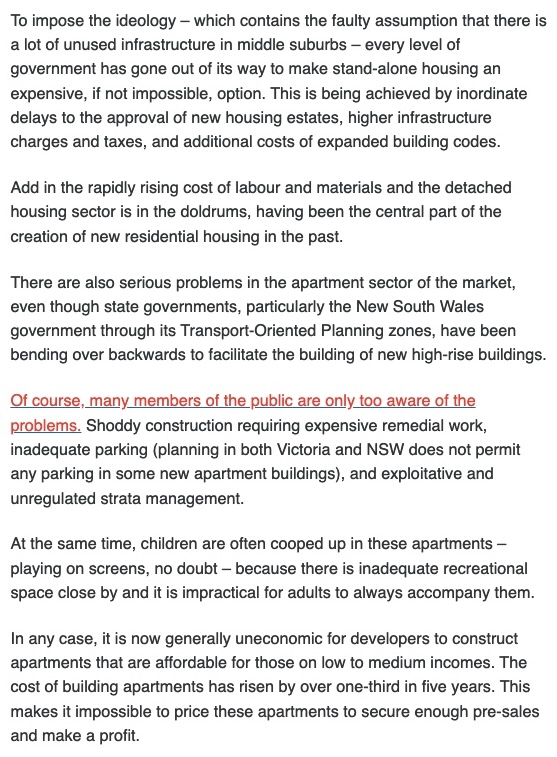 To impose the ideology – which contains the faulty assumption that there is a lot of unused infrastructure in middle suburbs – every level of government has gone out of its way to make stand-alone housing an expensive, if not impossible, option. This is being achieved by inordinate delays to the approval of new housing estates, higher infrastructure charges and taxes, and additional costs of expanded building codes.

Add in the rapidly rising cost of labour and materials and the detached housing sector is in the doldrums, having been the central part of the creation of new residential housing in the past.

There are also serious problems in the apartment sector of the market, even though state governments, particularly the New South Wales government through its Transport-Oriented Planning zones, have been bending over backwards to facilitate the building of new high-rise buildings.

Of course, many members of the public are only too aware of the problems. Shoddy construction requiring expensive remedial work, inadequate parking (planning in both Victoria and NSW does not permit any parking in some new apartment buildings), and exploitative and unregulated strata management.

At the same time, children are often cooped up in these apartments – playing on screens, no doubt – because there is inadequate recreational space close by and it is impractical for adults to always accompany them.

In any case, it is now generally uneconomic for developers to construct apartments that are affordable for those on low to medium incomes. The cost of building apartments has risen by over one-third in five years. This makes it impossible to price these apartments to secure enough pre-sales and make a profit.